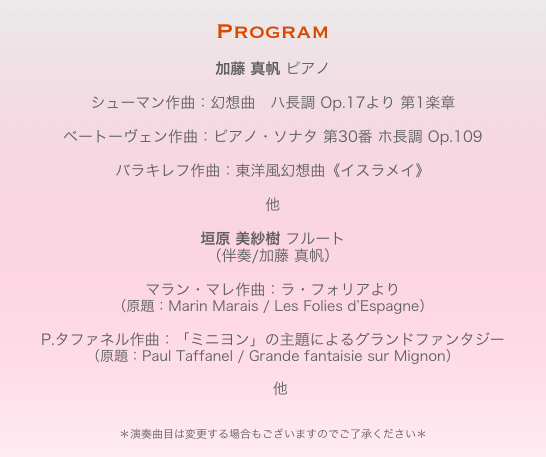 PROGRAM

加藤 真帆 ピアノ

シューマン作曲：幻想曲　ハ長調 Op.17より 第1楽章

ベートーヴェン作曲：ピアノ・ソナタ 第30番 ホ長調 Op.109

バラキレフ作曲：東洋風幻想曲《イスラメイ》

他

垣原 美紗樹 フルート
（伴奏/加藤 真帆）

マラン・マレ作曲：ラ・フォリアより
（原題：Marin Marais / Les Folies d'Espagne）

P.タファネル作曲：「ミニヨン」の主題によるグランドファンタジー
（原題：Paul Taffanel / Grande fantaisie sur Mignon）

他

＊演奏曲目は変更する場合もございますのでご了承ください＊